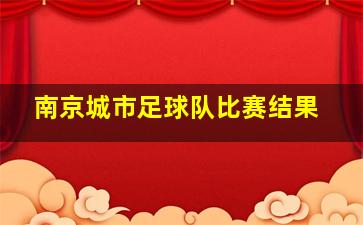 南京城市足球队比赛结果